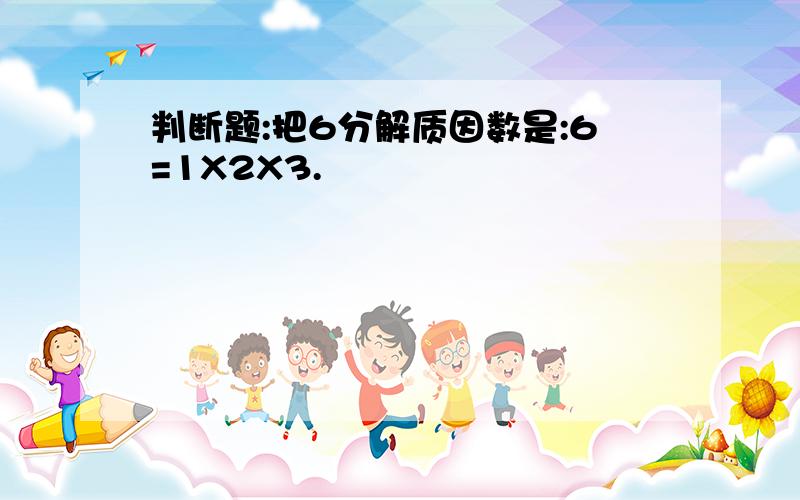 判断题:把6分解质因数是:6=1X2X3.